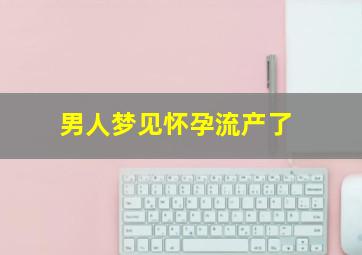 男人梦见怀孕流产了